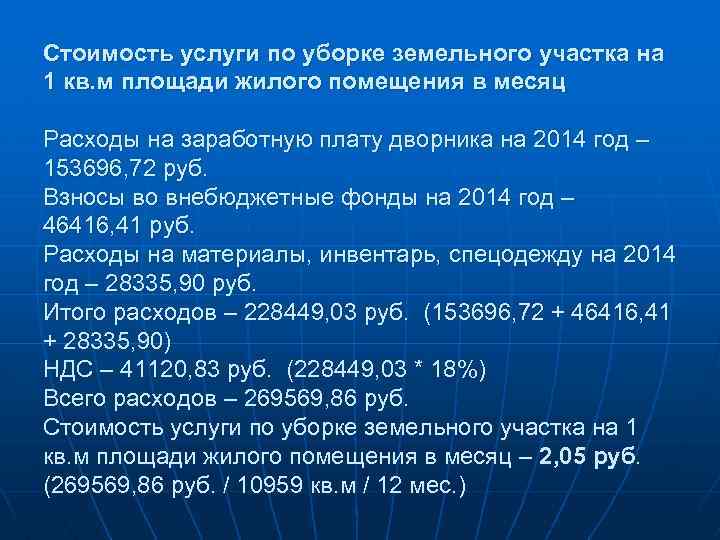 Стоимость услуги по уборке земельного участка на 1 кв.м площади жилого помещения в месяц

Расходы на заработную плату дворника на 2014 год – 153696,72 руб.
Взносы во внебюджетные фонды на 2014 год – 46416,41 руб.
Расходы на материалы, инвентарь, спецодежду на 2014 год – 28335,90 руб.
Итого расходов – 228449,03 руб. (153696,72 + 46416,41 + 28335,90)
НДС – 41120,83 руб. (228449,03 * 18%)
Всего расходов – 269569,86 руб.
Стоимость услуги по уборке земельного участка на 1 кв.м площади жилого помещения в месяц – 2,05 руб. (269569,86 руб. / 10959 кв.м / 12 мес.)